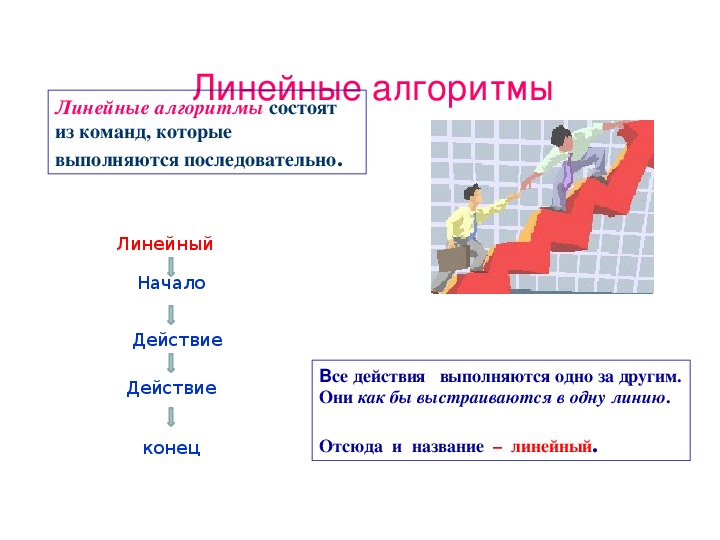 Линейные алгоритмы

Линейные алгоритмы состоят из команд, которые выполняются последовательно.

Линейный

Начало

Действие

Действие

конец

Все действия выполняются одно за другим. Они как бы выстраиваются в одну линию.

Отсюда и название – линейный.